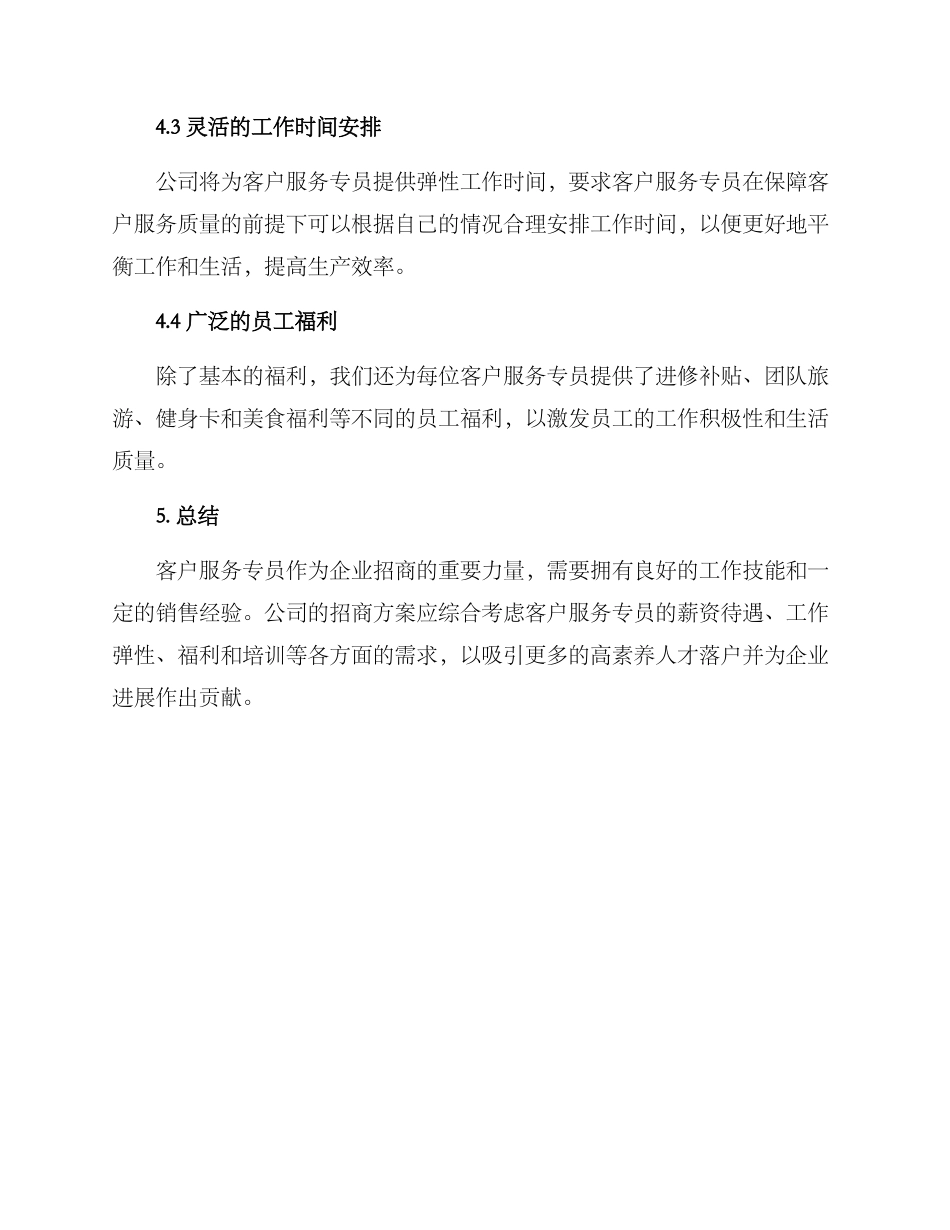 4.3 灵活的工作时间安排

公司将为客户服务专员提供弹性工作时间，要求客户服务专员在保障客户服务质量的前提下可以根据自己的情况合理安排工作时间，以便更好地平衡工作和生活，提高生产效率。

4.4 广泛的员工福利

除了基本的福利，我们还为每位客户服务专员提供了进修补贴、团队旅游、健身卡和美食福利等不同的员工福利，以激发员工的工作积极性和生活质量。

5. 总结

客户服务专员作为企业招商的重要力量，需要拥有良好的工作技能和一定的销售经验。公司的招商方案应综合考虑客户服务专员的薪资待遇、工作弹性、福利和培训等各方面的需求，以吸引更多的高素养人才落户并为企业进展作出贡献。